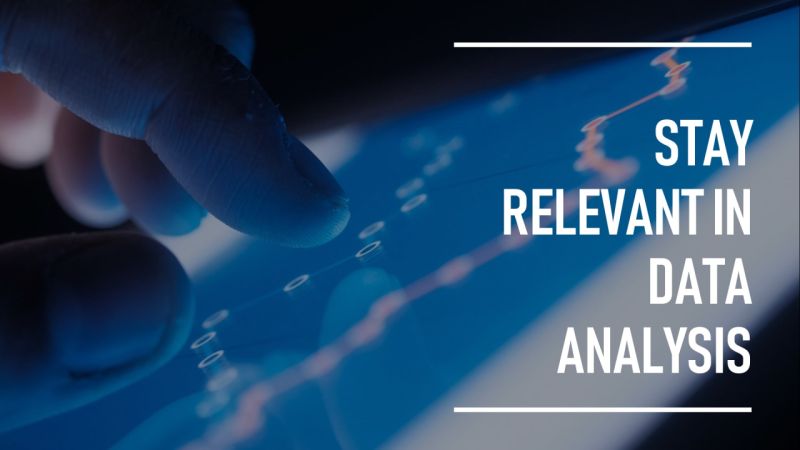 STAY RELEVANT IN DATA ANALYSIS